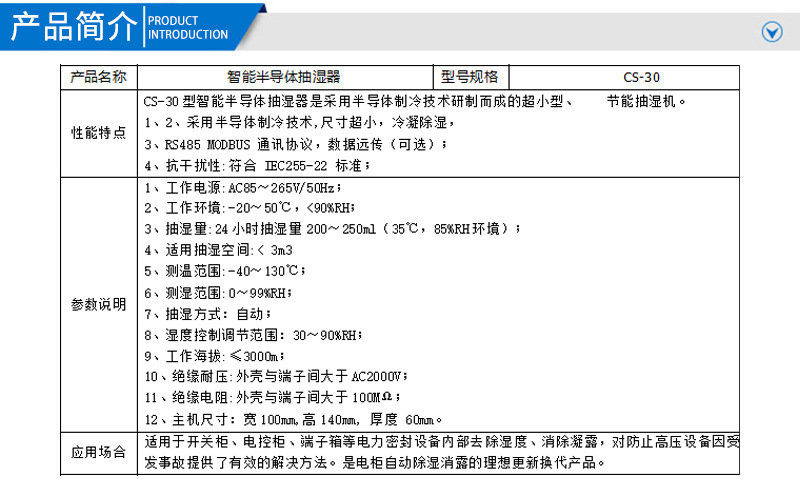 产品简介 PRODUCT INTRODUCTION

| 产品名称 | 智能半导体抽湿器 | 型号规格 | CS-30 |
|---|---|---|---|
| 性能特点 | CS-30 型智能半导体抽湿器是采用半导体制冷技术研制而成的超小型、 节能抽湿机。<br>1、2、采用半导体制冷技术,尺寸超小，冷凝除湿，<br>3、RS485 MODBUS 通讯协议，数据远传（可选）；<br>4、抗干扰性:符合 IEC255-22 标准； | | |
| 参数说明 | 1、工作电源:AC85～265V/50Hz；<br>2、工作环境:-20～50℃，<90%RH；<br>3、抽湿量:24 小时抽湿量 200～250ml（35℃，85%RH环境）；<br>4、适用抽湿空间:< 3m3<br>5、测温范围:-40～130℃；<br>6、测湿范围:0～99%RH；<br>7、抽湿方式：自动；<br>8、湿度控制调节范围：30～90%RH；<br>9、工作海拔:≤3000m；<br>10、绝缘耐压:外壳与端子间大于 AC2000V；<br>11、绝缘电阻:外壳与端子间大于 100MΩ；<br>12、主机尺寸：宽 100mm,高 140mm, 厚度 60mm。 | | |
| 应用场合 | 适用于开关柜、电控柜、端子箱等电力密封设备内部去除湿度、消除凝露，对防止高压设备因受发事故提供了有效的解决方法。是电柜自动除湿消露的理想更新换代产品。 | | |